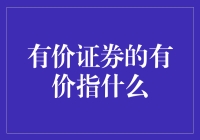 有价证券的有价指什么